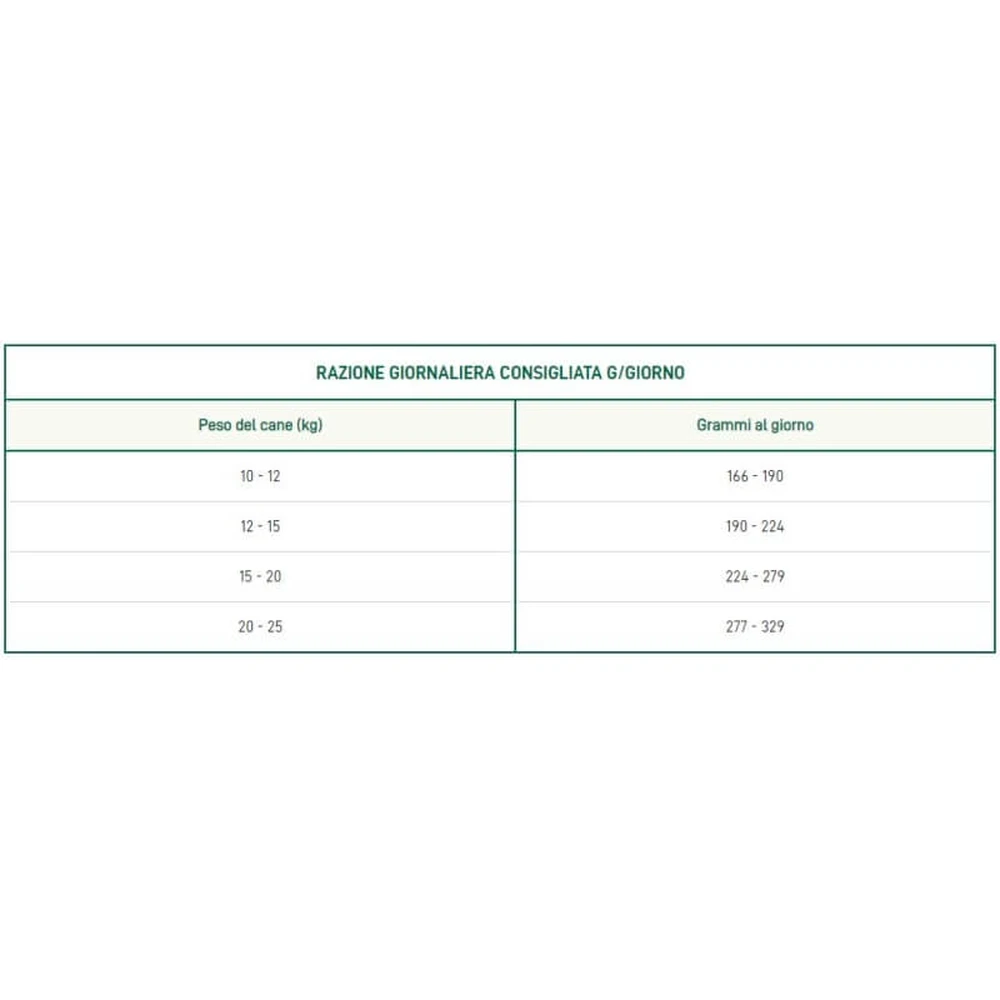 | RAZIONE GIORNALIERA CONSIGLIATA G/GIORNO | |
|---|---|
| Peso del cane (kg) | Grammi al giorno |
| 10 - 12 | 166 - 190 |
| 12 - 15 | 190 - 224 |
| 15 - 20 | 224 - 279 |
| 20 - 25 | 277 - 329 |